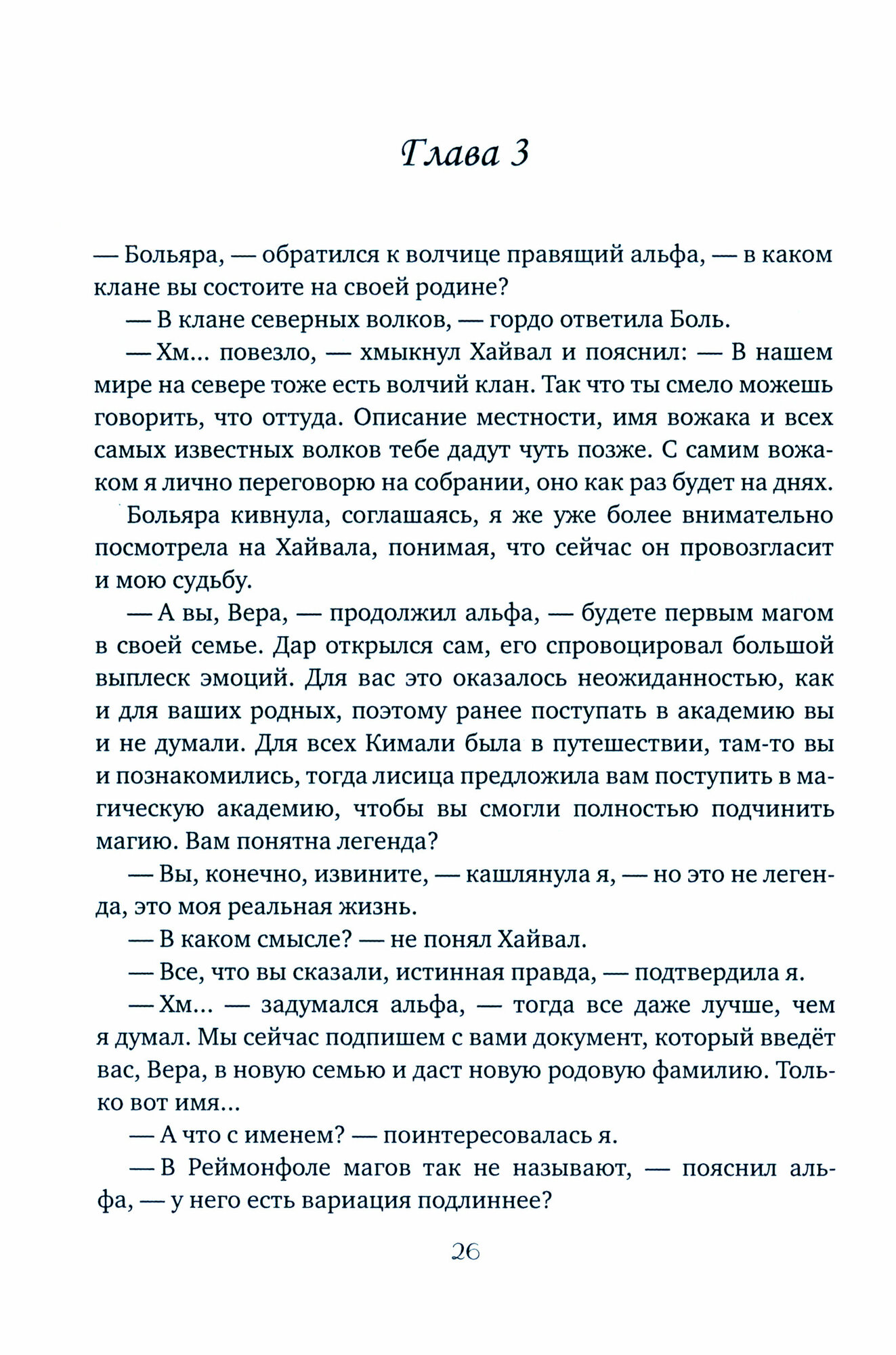 Глава 3

— Больяра, — обратился к волчице правящий альфа, — в каком клане вы состоите на своей родине?

— В клане северных волков, — гордо ответила Боль.

— Хм... повезло, — хмыкнул Хайвал и пояснил: — В нашем мире на севере тоже есть волчий клан. Так что ты смело можешь говорить, что оттуда. Описание местности, имя вожака и всех самых известных волков тебе дадут чуть позже. С самим вожаком я лично переговорю на собрании, оно как раз будет на днях.

Больяра кивнула, соглашаясь, я же уже более внимательно посмотрела на Хайвала, понимая, что сейчас он провозгласит и мою судьбу.

— А вы, Вера, — продолжил альфа, — будете первым магом в своей семье. Дар открылся сам, его спровоцировал большой выплеск эмоций. Для вас это оказалось неожиданностью, как и для ваших родных, поэтому ранее поступать в академию вы и не думали. Для всех Кимали была в путешествии, там-то вы и познакомились, тогда лисица предложила вам поступить в магическую академию, чтобы вы смогли полностью подчинить магию. Вам понятна легенда?

— Вы, конечно, извините, — кашлянула я, — но это не легенда, это моя реальная жизнь.

— В каком смысле? — не понял Хайвал.

— Все, что вы сказали, истинная правда, — подтвердила я.

— Хм... — задумался альфа, — тогда все даже лучше, чем я думал. Мы сейчас подпишем с вами документ, который введёт вас, Вера, в новую семью и даст новую родовую фамилию. Только вот имя...

— А что с именем? — поинтересовалась я.

— В Реймонфоле магов так не называют, — пояснил альфа, — у него есть вариация подлиннее?

26